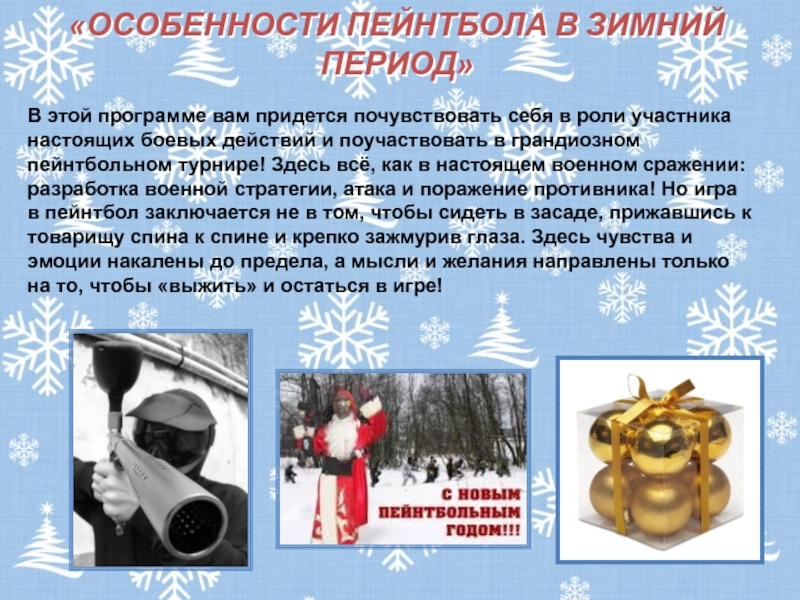 «ОСОБЕННОСТИ ПЕЙНТБОЛА В ЗИМНИЙ ПЕРИОД»

В этой программе вам придется почувствовать себя в роли участника настоящих боевых действий и поучаствовать в грандиозном пейнтбольном турнире! Здесь всё, как в настоящем военном сражении: разработка военной стратегии, атака и поражение противника! Но игра в пейнтбол заключается не в том, чтобы сидеть в засаде, прижавшись к товарищу спина к спине и крепко зажмурив глаза. Здесь чувства и эмоции накалены до предела, а мысли и желания направлены только на то, чтобы «выжить» и остаться в игре!

С НОВЫМ ПЕЙНТБОЛЬНЫМ ГОДОМ!!!